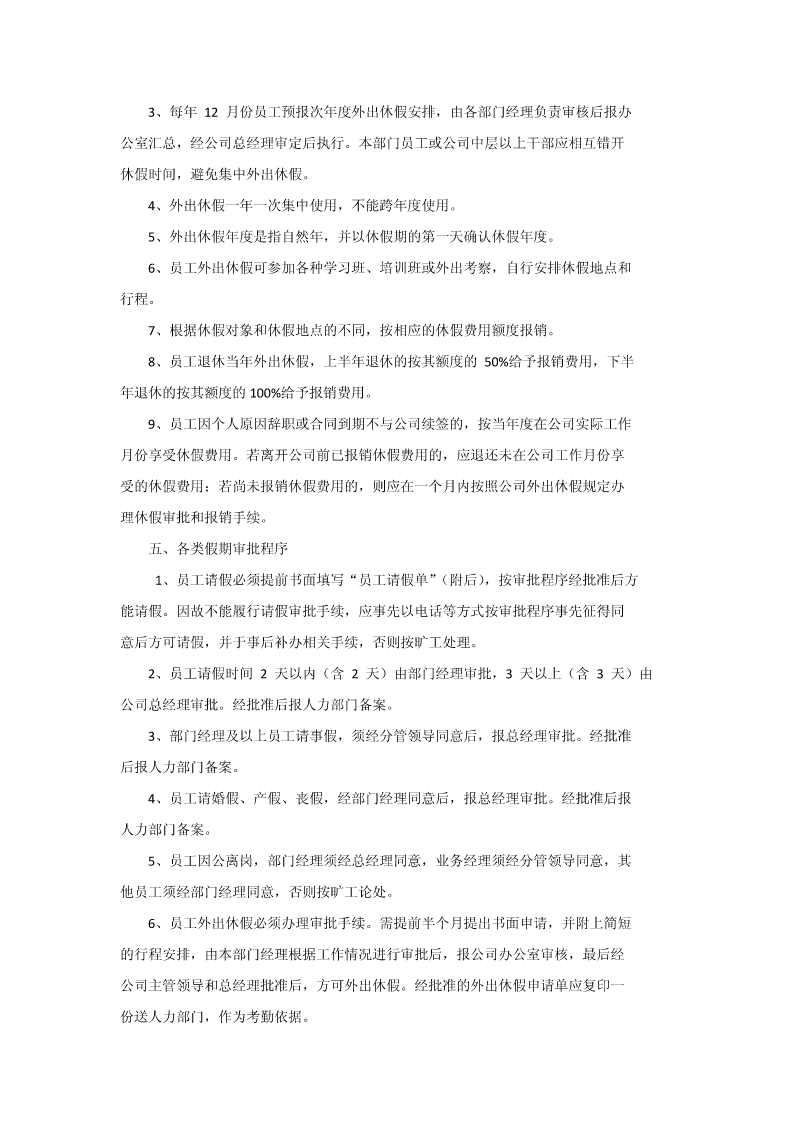 3、每年 12 月份员工预报次年度外出休假安排，由各部门经理负责审核后报办公室汇总，经公司总经理审定后执行。本部门员工或公司中层以上干部应相互错开休假时间，避免集中外出休假。

4、外出休假一年一次集中使用，不能跨年度使用。

5、外出休假年度是指自然年，并以休假期的第一天确认休假年度。

6、员工外出休假可参加各种学习班、培训班或外出考察，自行安排休假地点和行程。

7、根据休假对象和休假地点的不同，按相应的休假费用额度报销。

8、员工退休当年外出休假，上半年退休的按其额度的 50%给予报销费用，下半年退休的按其额度的 100%给予报销费用。

9、员工因个人原因辞职或合同到期不与公司续签的，按当年度在公司实际工作月份享受休假费用。若离开公司前已报销休假费用的，应退还未在公司工作月份享受的休假费用；若尚未报销休假费用的，则应在一个月内按照公司外出休假规定办理休假审批和报销手续。

五、各类假期审批程序

1、员工请假必须提前书面填写“员工请假单”（附后），按审批程序经批准后方能请假。因故不能履行请假审批手续，应事先以电话等方式按审批程序事先征得同意后方可请假，并于事后补办相关手续，否则按旷工处理。

2、员工请假时间 2 天以内（含 2 天）由部门经理审批，3 天以上（含 3 天）由公司总经理审批。经批准后报人力部门备案。

3、部门经理及以上员工请事假，须经分管领导同意后，报总经理审批。经批准后报人力部门备案。

4、员工请婚假、产假、丧假，经部门经理同意后，报总经理审批。经批准后报人力部门备案。

5、员工因公离岗，部门经理须经总经理同意，业务经理须经分管领导同意，其他员工须经部门经理同意，否则按旷工论处。

6、员工外出休假必须办理审批手续。需提前半个月提出书面申请，并附上简短的行程安排，由本部门经理根据工作情况进行审批后，报公司办公室审核，最后经公司主管领导和总经理批准后，方可外出休假。经批准的外出休假申请单应复印一份送人力部门，作为考勤依据。